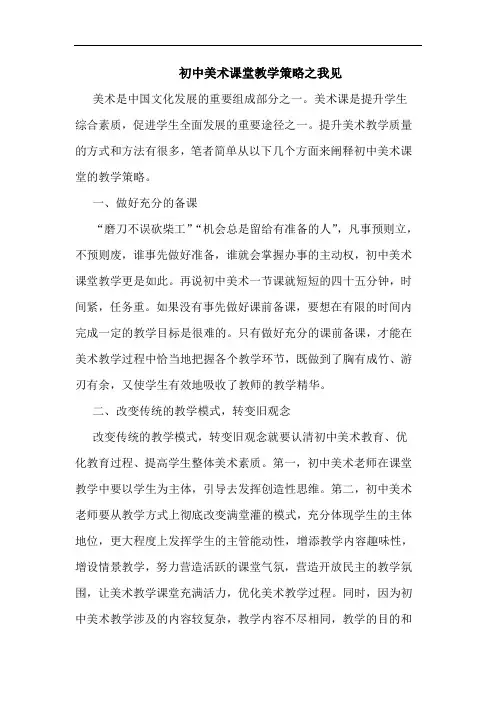 初中美术课堂教学策略之我见

美术是中国文化发展的重要组成部分之一。美术课是提升学生综合素质，促进学生全面发展的重要途径之一。提升美术教学质量的方式和方法有很多，笔者简单从以下几个方面来阐释初中美术课堂的教学策略。

一、做好充分的备课

“磨刀不误砍柴工”“机会总是留给有准备的人”，凡事预则立，不预则废，谁事先做好准备，谁就会掌握办事的主动权，初中美术课堂教学更是如此。再说初中美术一节课就短短的四十五分钟，时间紧，任务重。如果没有事先做好课前备课，要想在有限的时间内完成一定的教学目标是很难的。只有做好充分的课前备课，才能在美术教学过程中恰当地把握各个教学环节，既做到了胸有成竹、游刃有余，又使学生有效地吸收了教师的教学精华。

二、改变传统的教学模式，转变旧观念

改变传统的教学模式，转变旧观念就要认清初中美术教育、优化教育过程、提高学生整体美术素质。第一，初中美术老师在课堂教学中要以学生为主体，引导去发挥创造性思维。第二，初中美术老师要从教学方式上彻底改变满堂灌的模式，充分体现学生的主体地位，更大程度上发挥学生的主管能动性，增添教学内容趣味性，增设情景教学，努力营造活跃的课堂气氛，营造开放民主的教学氛围，让美术教学课堂充满活力，优化美术教学过程。同时，因为初中美术教学涉及的内容较复杂，教学内容不尽相同，教学的目的和